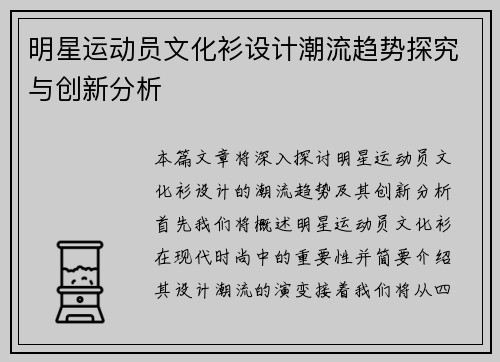 明星运动员文化衫设计潮流趋势探究与创新分析

本篇文章将深入探讨明星运动员文化衫设计的潮流趋势及其创新分析首先我们将概述明星运动员文化衫在现代时尚中的重要性并简要介绍其设计潮流的演变接着我们将从四